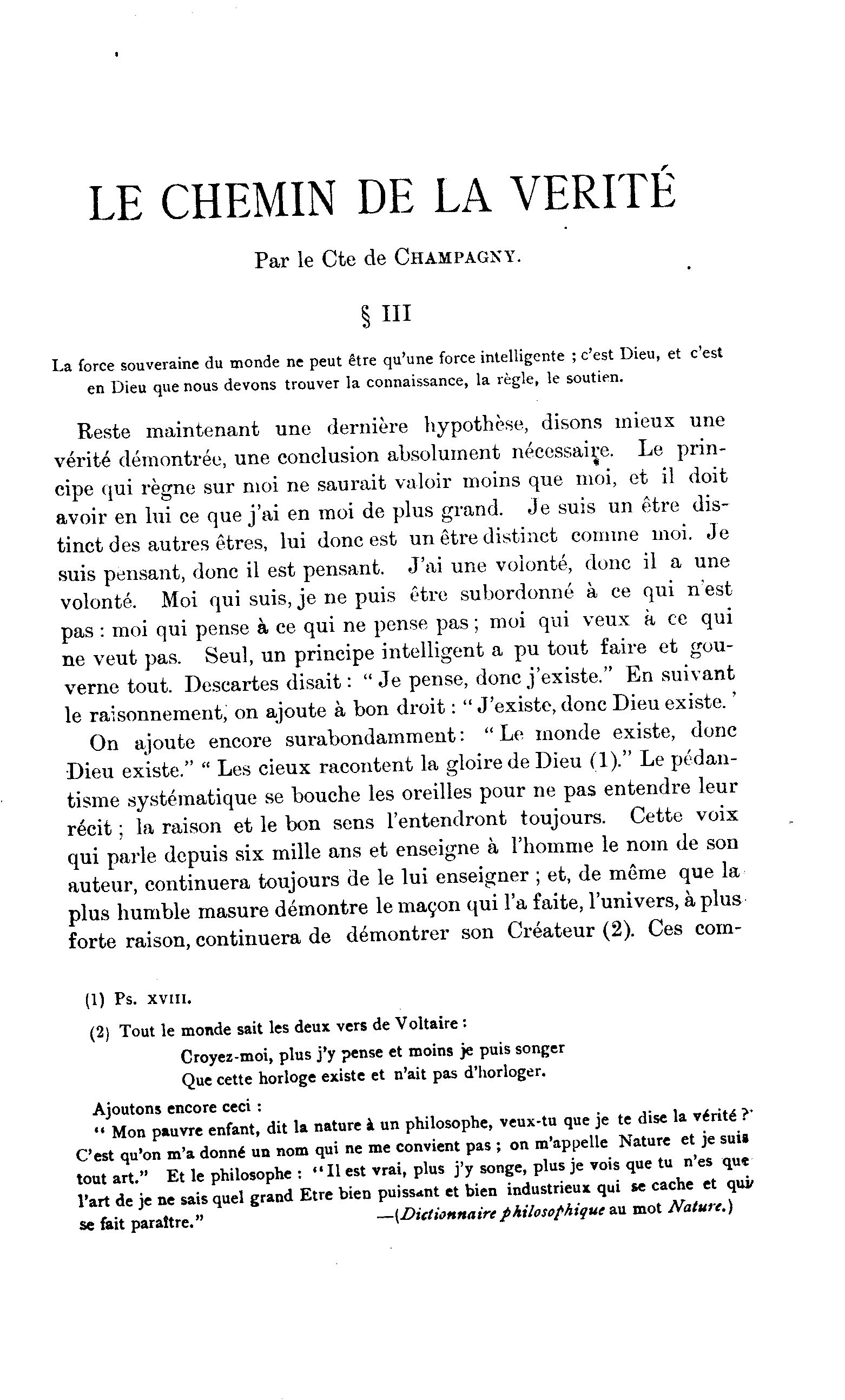 LE CHEMIN DE LA VERITÉ

Par le Cte de CHAMPAGNY.

§ III

La force souveraine du monde ne peut être qu'une force intelligente ; c'est Dieu, et c'est en Dieu que nous devons trouver la connaissance, la règle, le soutien.

Reste maintenant une dernière hypothèse, disons mieux une vérité démontrée, une conclusion absolument nécessaire. Le principe qui règne sur moi ne saurait valoir moins que moi, et il doit avoir en lui ce que j'ai en moi de plus grand. Je suis un être distinct des autres êtres, lui donc est un être distinct comme moi. Je suis pensant, donc il est pensant. J'ai une volonté, donc il a une volonté. Moi qui suis, je ne puis être subordonné à ce qui n'est pas : moi qui pense à ce qui ne pense pas ; moi qui veux à ce qui ne veut pas. Seul, un principe intelligent a pu tout faire et gouverne tout. Descartes disait : " Je pense, donc j'existe." En suivant le raisonnement, on ajoute à bon droit : " J'existe, donc Dieu existe.'

On ajoute encore surabondamment : " Le monde existe, donc Dieu existe." " Les cieux racontent la gloire de Dieu (1)." Le pédantisme systématique se bouche les oreilles pour ne pas entendre leur récit ; la raison et le bon sens l'entendront toujours. Cette voix qui parle depuis six mille ans et enseigne à l'homme le nom de son auteur, continuera toujours de le lui enseigner ; et, de même que la plus humble masure démontre le maçon qui l'a faite, l'univers, à plus forte raison, continuera de démontrer son Créateur (2). Ces com-

(1) Ps. XVIII.

(2) Tout le monde sait les deux vers de Voltaire :

Croyez-moi, plus j'y pense et moins je puis songer
Que cette horloge existe et n'ait pas d'horloger.

Ajoutons encore ceci :

" Mon pauvre enfant, dit la nature à un philosophe, veux-tu que je te dise la vérité ? C'est qu'on m'a donné un nom qui ne me convient pas ; on m'appelle Nature et je suis tout art." Et le philosophe : " Il est vrai, plus j'y songe, plus je vois que tu n'es que l'art de je ne sais quel grand Etre bien puissant et bien industrieux qui se cache et qui se fait paraître." —(Dictionnaire philosophique au mot Nature.)